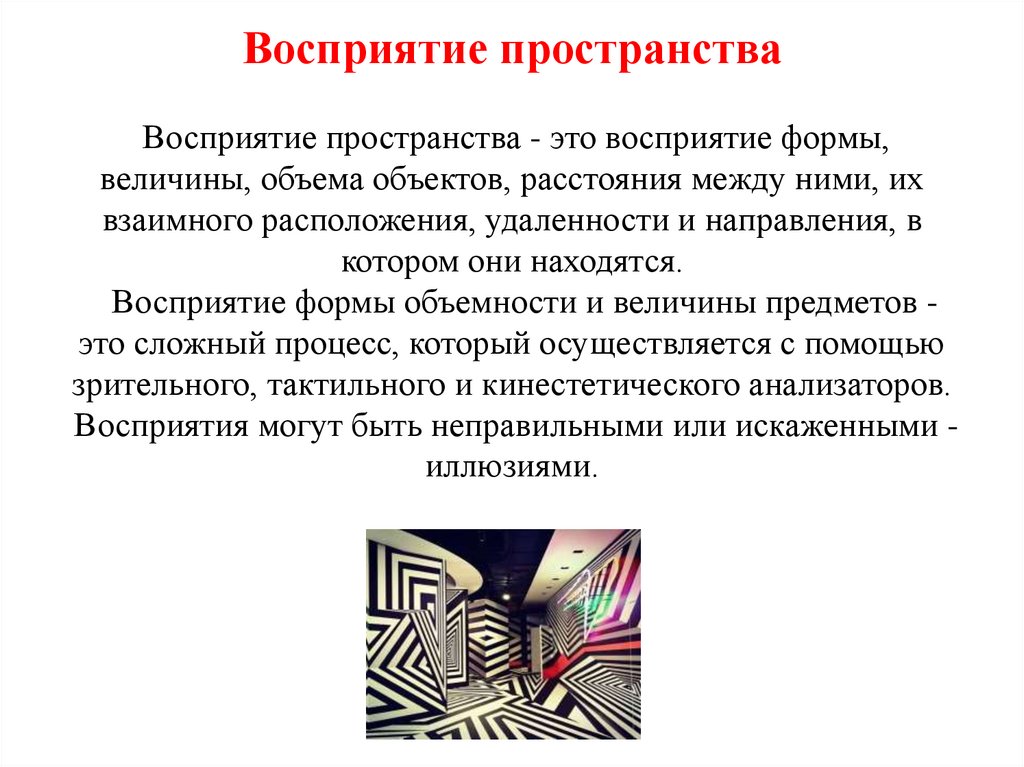 Восприятие пространства

Восприятие пространства - это восприятие формы, величины, объема объектов, расстояния между ними, их взаимного расположения, удаленности и направления, в котором они находятся.

Восприятие формы объемности и величины предметов - это сложный процесс, который осуществляется с помощью зрительного, тактильного и кинестетического анализаторов. Восприятия могут быть неправильными или искаженными - иллюзиями.